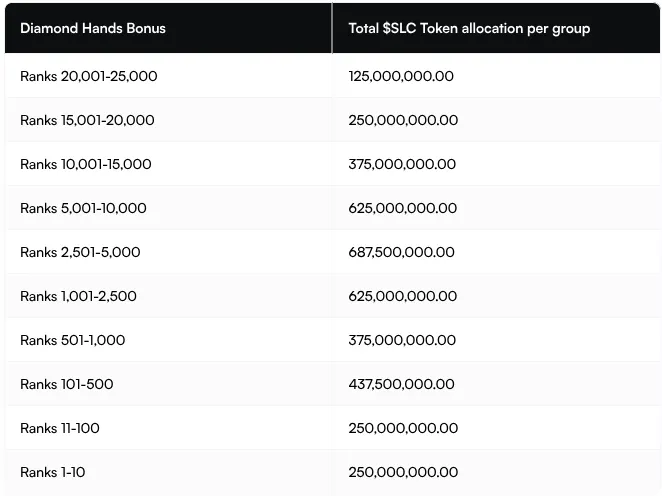 | Diamond Hands Bonus | Total \$SLC Token allocation per group |
|---|---|
| Ranks 20,001-25,000 | 125,000,000.00 |
| Ranks 15,001-20,000 | 250,000,000.00 |
| Ranks 10,001-15,000 | 375,000,000.00 |
| Ranks 5,001-10,000 | 625,000,000.00 |
| Ranks 2,501-5,000 | 687,500,000.00 |
| Ranks 1,001-2,500 | 625,000,000.00 |
| Ranks 501-1,000 | 375,000,000.00 |
| Ranks 101-500 | 437,500,000.00 |
| Ranks 11-100 | 250,000,000.00 |
| Ranks 1-10 | 250,000,000.00 |